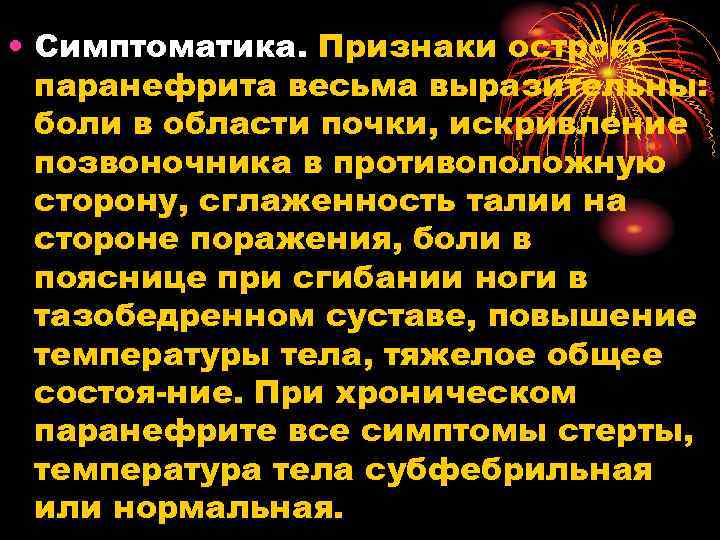 • Симптоматика. Признаки острого паранефрита весьма выразительны: боли в области почки, искривление позвоночника в противоположную сторону, сглаженность талии на стороне поражения, боли в пояснице при сгибании ноги в тазобедренном суставе, повышение температуры тела, тяжелое общее состоя-ние. При хроническом паранефрите все симптомы стерты, температура тела субфебрильная или нормальная.